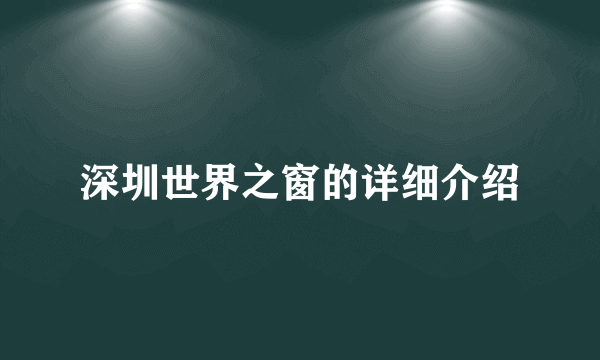 深圳世界之窗的详细介绍